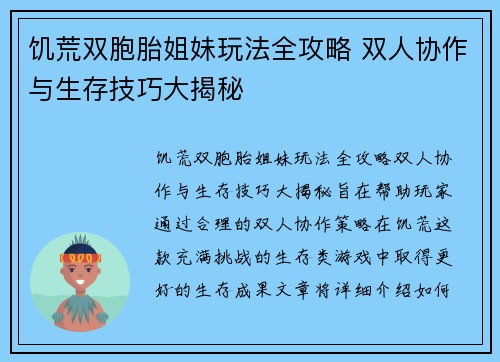 饥荒双胞胎姐妹玩法全攻略 双人协作与生存技巧大揭秘

饥荒双胞胎姐妹玩法全攻略双人协作与生存技巧大揭秘旨在帮助玩家通过合理的双人协作策略在饥荒这款充满挑战的生存类游戏中取得更好的生存成果文章将详细介绍如何